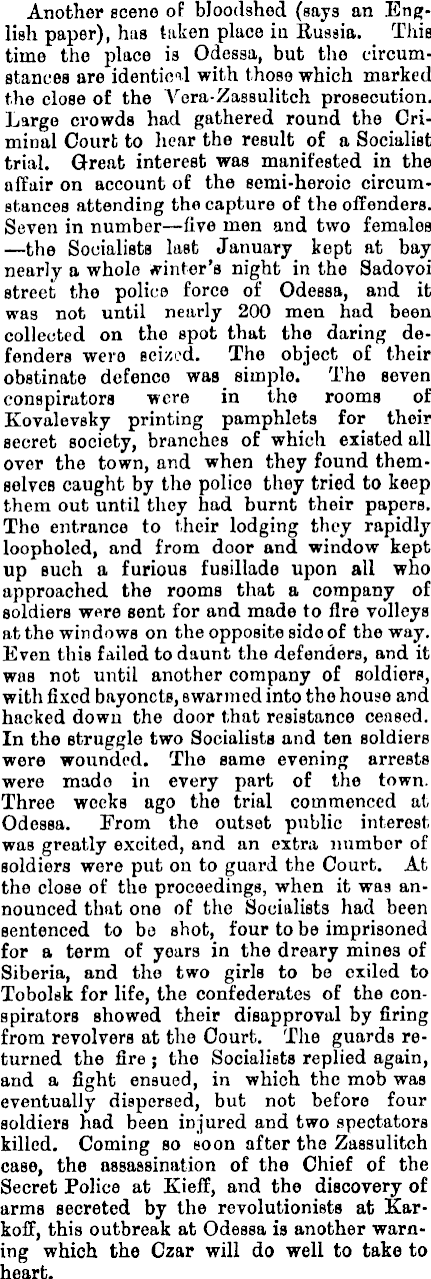 Another scene of bloodshed (says an English paper), has taken place in Russia. This time the place is Odessa, but the circumstances are identical with those which marked the close of the Vera-Zassulitch prosecution. Large crowds had gathered round the Criminal Court to hear the result of a Socialist trial. Great interest was manifested in the affair on account of the semi-heroic circumstances attending the capture of the offenders. Seven in number—five men and two females—the Socialists last January kept at bay nearly a whole winter's night in the Sadovoi street the police force of Odessa, and it was not until nearly 200 men had been collected on the spot that the daring defenders were seized. The object of their obstinate defence was simple. The seven conspirators were in the rooms of Kovalevsky printing pamphlets for their secret society, branches of which existed all over the town, and when they found themselves caught by the police they tried to keep them out until they had burnt their papers. The entrance to their lodging they rapidly loopholed, and from door and window kept up such a furious fusillade upon all who approached the rooms that a company of soldiers were sent for and made to fire volleys at the windows on the opposite side of the way. Even this failed to daunt the defenders, and it was not until another company of soldiers, with fixed bayonets, swarmed into the house and hacked down the door that resistance ceased. In the struggle two Socialists and ten soldiers were wounded. The same evening arrests were made in every part of the town. Three weeks ago the trial commenced at Odessa. From the outset public interest was greatly excited, and an extra number of soldiers were put on to guard the Court. At the close of the proceedings, when it was announced that one of the Socialists had been sentenced to be shot, four to be imprisoned for a term of years in the dreary mines of Siberia, and the two girls to be exiled to Tobolsk for life, the confederates of the conspirators showed their disapproval by firing from revolvers at the Court. The guards returned the fire; the Socialists replied again, and a fight ensued, in which the mob was eventually dispersed, but not before four soldiers had been injured and two spectators killed. Coming so soon after the Zassulitch case, the assassination of the Chief of the Secret Police at Kieff, and the discovery of arms secreted by the revolutionists at Karkoff, this outbreak at Odessa is another warning which the Czar will do well to take to heart.